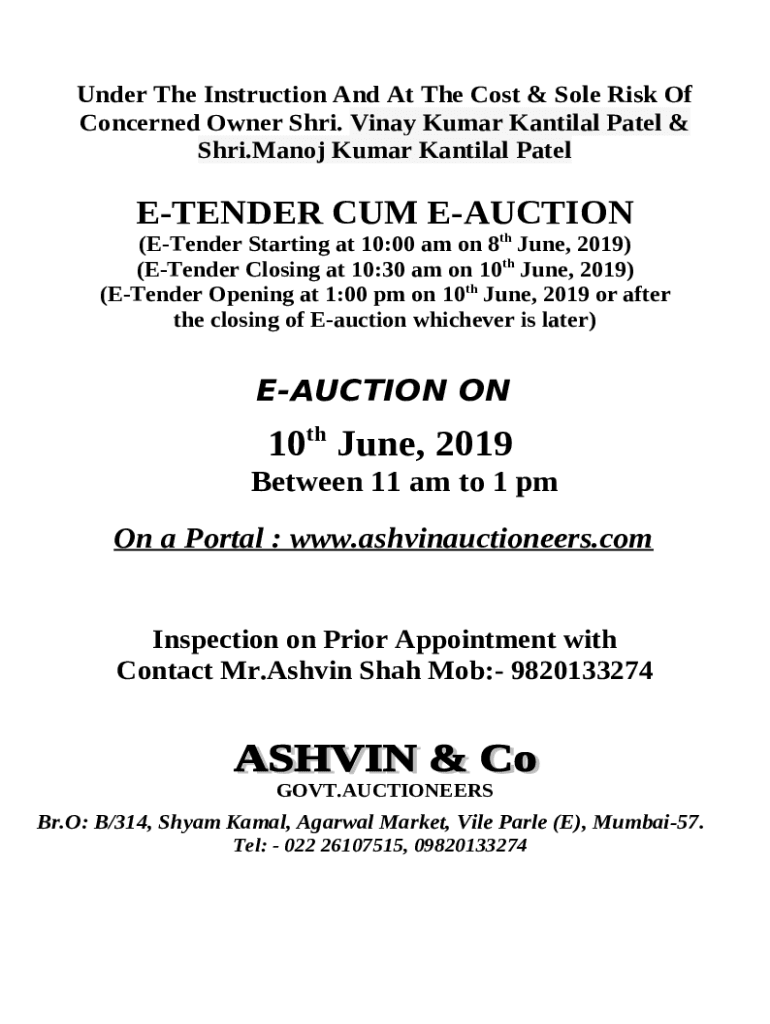 Under The Instruction And At The Cost & Sole Risk Of Concerned Owner Shri. Vinay Kumar Kantilal Patel & Shri.Manoj Kumar Kantilal Patel

E-TENDER CUM E-AUCTION

(E-Tender Starting at 10:00 am on 8$^{th}$ June, 2019)
(E-Tender Closing at 10:30 am on 10$^{th}$ June, 2019)
(E-Tender Opening at 1:00 pm on 10$^{th}$ June, 2019 or after the closing of E-auction whichever is later)

E-AUCTION ON

10$^{th}$ June, 2019

Between 11 am to 1 pm

On a Portal : www.ashvinauctioneers.com

Inspection on Prior Appointment with Contact Mr.Ashvin Shah Mob:- 9820133274

ASHVIN & Co

GOVT.AUCTIONEERS

Br.O: B/314, Shyam Kamal, Agarwal Market, Vile Parle (E), Mumbai-57.
Tel: - 022 26107515, 09820133274